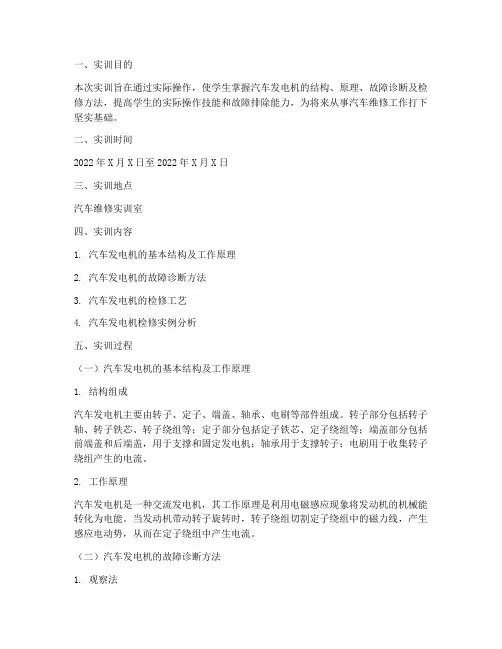 一、实训目的

本次实训旨在通过实际操作，使学生掌握汽车发电机的结构、原理、故障诊断及检修方法，提高学生的实际操作技能和故障排除能力，为将来从事汽车维修工作打下坚实基础。

二、实训时间

2022 年 X 月 X 日至 2022 年 X 月 X 日

三、实训地点

汽车维修实训室

四、实训内容

1. 汽车发电机的基本结构及工作原理

2. 汽车发电机的故障诊断方法

3. 汽车发电机的检修工艺

4. 汽车发电机检修实例分析

五、实训过程

（一）汽车发电机的基本结构及工作原理

1. 结构组成

汽车发电机主要由转子、定子、端盖、轴承、电刷等部件组成。转子部分包括转子轴、转子铁芯、转子绕组等；定子部分包括定子铁芯、定子绕组等；端盖部分包括前端盖和后端盖，用于支撑和固定发电机；轴承用于支撑转子；电刷用于收集转子绕组产生的电流。

2. 工作原理

汽车发电机是一种交流发电机，其工作原理是利用电磁感应现象将发动机的机械能转化为电能。当发动机带动转子旋转时，转子绕组切割定子绕组中的磁力线，产生感应电动势，从而在定子绕组中产生电流。

（二）汽车发电机的故障诊断方法

1. 观察法